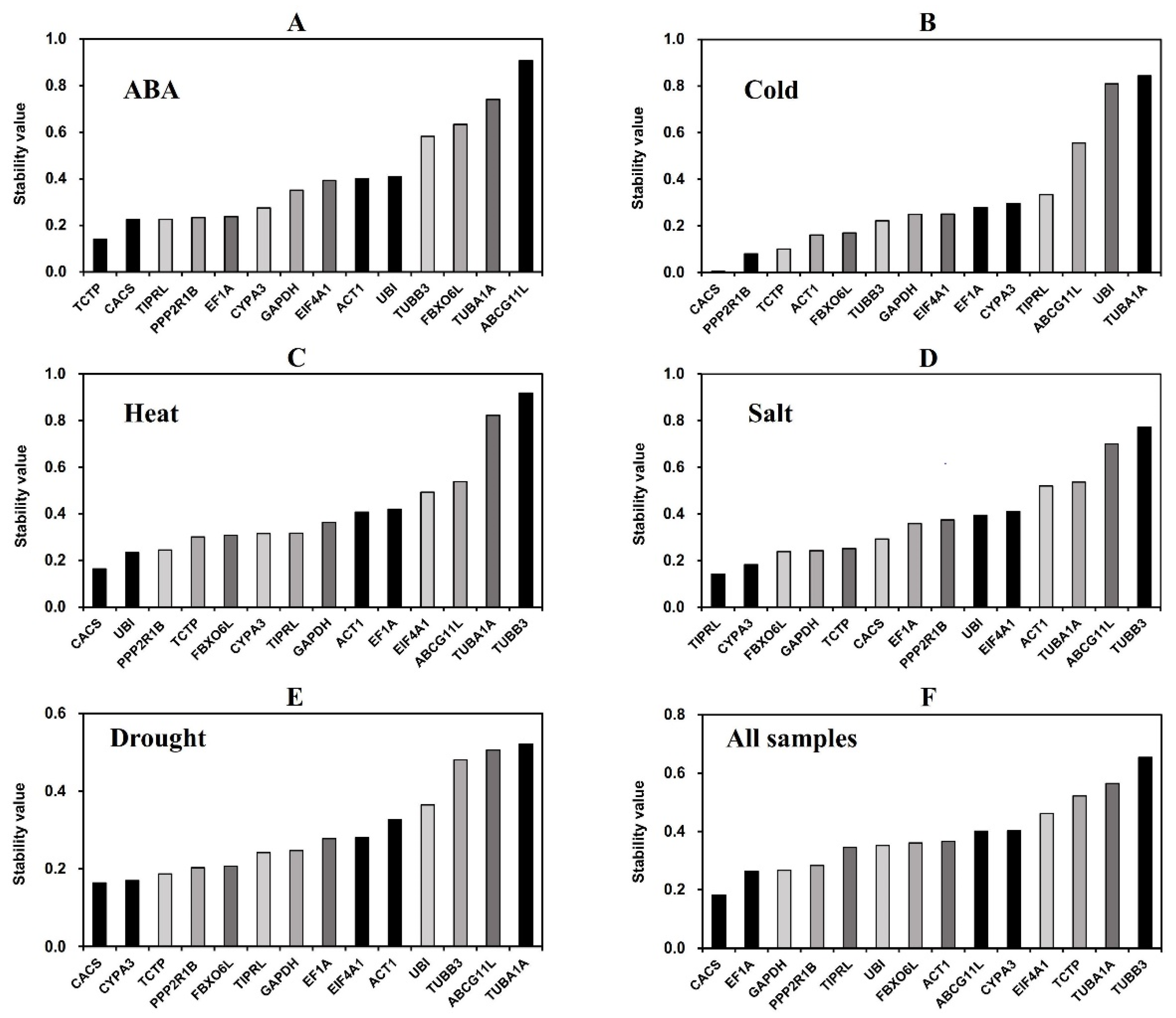 A

ABA

Stability value

1.0
0.8
0.6
0.4
0.2
0.0

TCTP CACS TIPRL PPP2R1B EF1A CYPA3 GAPDH EIF4A1 ACT1 UBI TUBB3 FBXO6L TUBA1A ABCG11L

B

Cold

Stability value

1.0
0.8
0.6
0.4
0.2
0.0

CACS PPP2R1B TCTP ACT1 FBXO6L TUBB3 GAPDH EIF4A1 EF1A CYPA3 TIPRL ABCG11L UBI TUBA1A

C

Heat

Stability value

1.0
0.8
0.6
0.4
0.2
0.0

CACS UBI PPP2R1B TCTP FBXO6L CYPA3 TIPRL GAPDH ACT1 EF1A EIF4A1 ABCG11L TUBA1A TUBB3

D

Salt

Stability value

1.0
0.8
0.6
0.4
0.2
0.0

TIPRL CYPA3 FBXO6L GAPDH TCTP CACS EF1A PPP2R1B UBI EIF4A1 ACT1 TUBA1A ABCG11L TUBB3

E

Drought

Stability value

0.6
0.4
0.2
0.0

CACS CYPA3 TCTP PPP2R1B FBXO6L TIPRL GAPDH EF1A EIF4A1 ACT1 UBI TUBB3 ABCG11L TUBA1A

F

All samples

Stability value

0.8
0.6
0.4
0.2
0.0

CACS EF1A GAPDH PPP2R1B TIPRL UBI FBXO6L ACT1 ABCG11L CYPA3 EIF4A1 TCTP TUBA1A TUBB3